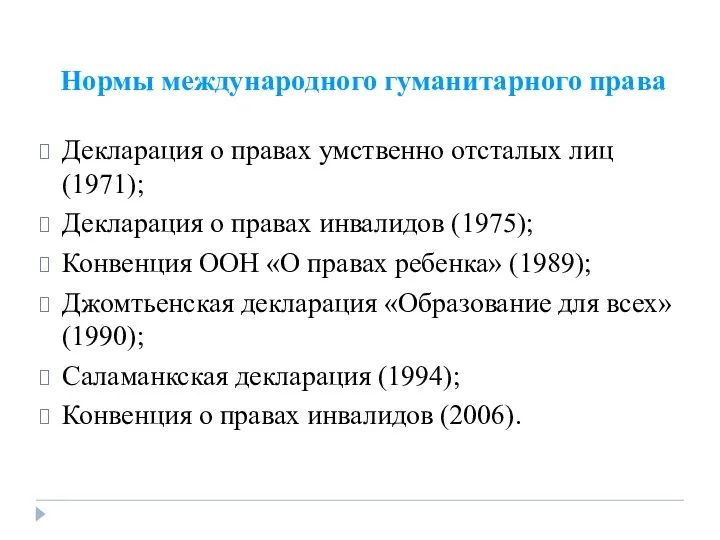 Нормы международного гуманитарного права

Декларация о правах умственно отсталых лиц (1971);

Декларация о правах инвалидов (1975);

Конвенция ООН «О правах ребенка» (1989);

Джомтьенская декларация «Образование для всех» (1990);

Саламанкская декларация (1994);

Конвенция о правах инвалидов (2006).